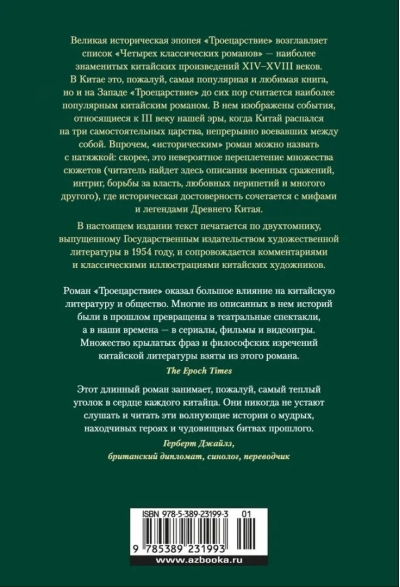 Великая историческая эпопея «Троецарствие» возглавляет список «Четырех классических романов» — наиболее знаменитых китайских произведений XIV–XVIII веков. В Китае это, пожалуй, самая популярная и любимая книга, но и на Западе «Троецарствие» до сих пор считается наиболее популярным китайским романом. В нем изображены события, относящиеся к III веку нашей эры, когда Китай распался на три самостоятельных царства, непрерывно воевавших между собой. Впрочем, «историческим» роман можно назвать с натяжкой: скорее, это невероятное переплетение множества сюжетов (читатель найдет здесь описания военных сражений, интриг, борьбы за власть, любовных перипетий и многого другого), где историческая достоверность сочетается с мифами и легендами Древнего Китая.

В настоящем издании текст печатается по двухтомнику, выпущенному Государственным издательством художественной литературы в 1954 году, и сопровождается комментариями и классическими иллюстрациями китайских художников.

Роман «Троецарствие» оказал большое влияние на китайскую литературу и общество. Многие из описанных в нем историй были в прошлом превращены в театральные спектакли, а в наши времена — в сериалы, фильмы и видеоигры. Множество крылатых фраз и философских изречений китайской литературы взяты из этого романа.

The Epoch Times

Этот длинный роман занимает, пожалуй, самый теплый уголок в сердце каждого китайца. Они никогда не устают слушать и читать эти волнующие истории о мудрых, находчивых героях и чудовищных битвах прошлого.

Герберт Джайлз,
британский дипломат, синолог, переводчик

ISBN 978-5-389-23199-3 01

9 785389 231993

www.azbooka.ru